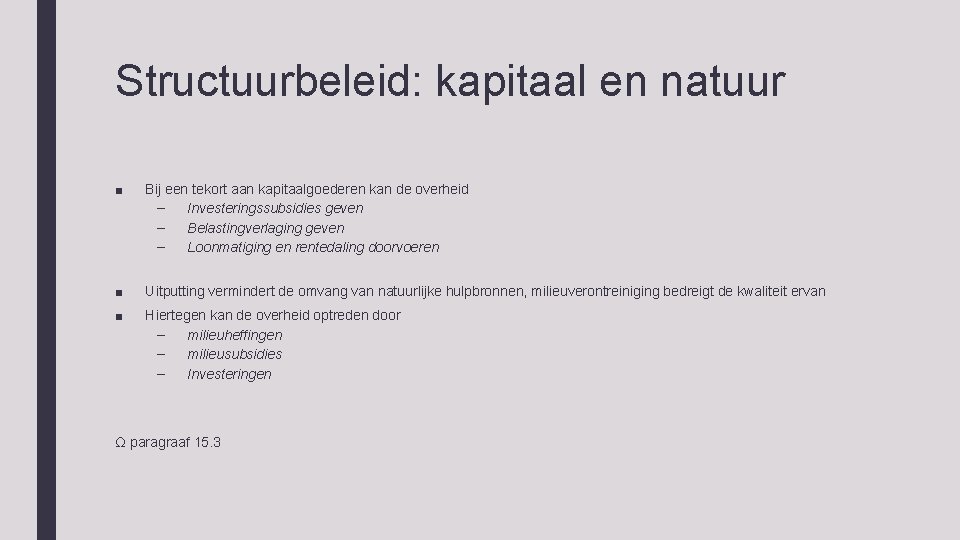 Structuurbeleid: kapitaal en natuur

■ Bij een tekort aan kapitaalgoederen kan de overheid
– Investeringssubsidies geven
– Belastingverlaging geven
– Loonmatiging en rentedaling doorvoeren

■ Uitputting vermindert de omvang van natuurlijke hulpbronnen, milieuverontreiniging bedreigt de kwaliteit ervan
■ Hiertegen kan de overheid optreden door
– milieuheffingen
– milieusubsidies
– Investeringen

Ω paragraaf 15.3